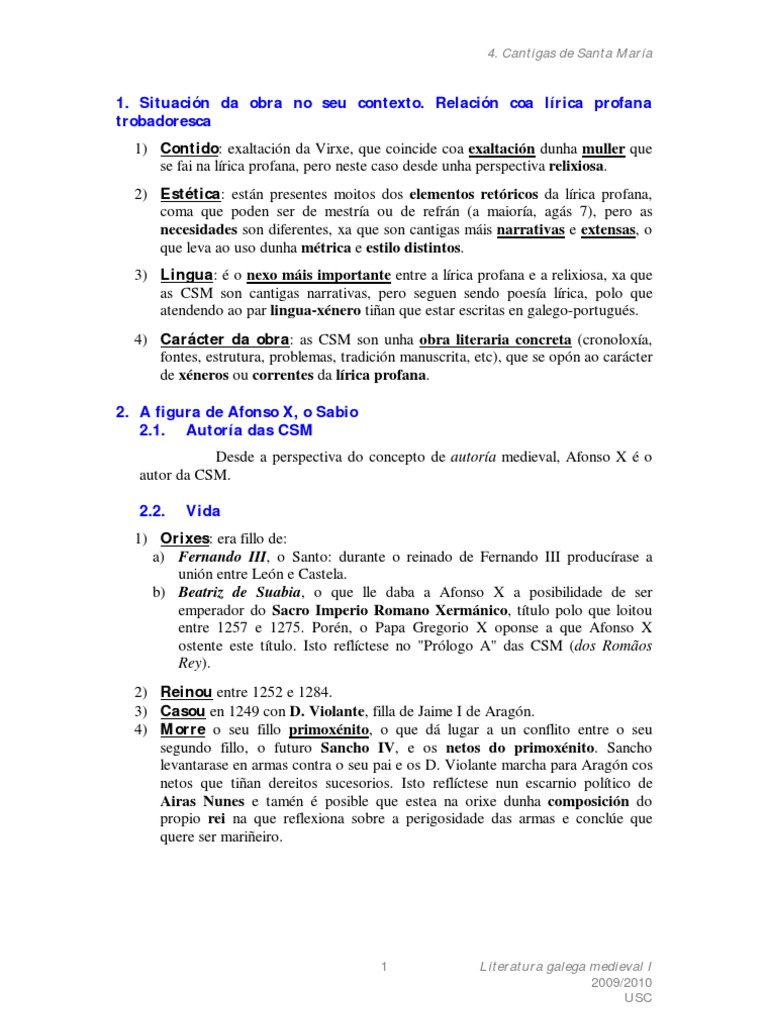 4. Cantigas de Santa María

1. Situación da obra no seu contexto. Relación coa lírica profana trobadoresca

1) Contido: exaltación da Virxe, que coincide coa exaltación dunha muller que se fai na lírica profana, pero neste caso desde unha perspectiva relixiosa.

2) Estética: están presentes moitos dos elementos retóricos da lírica profana, coma que poden ser de mestría ou de refrán (a maioría, agás 7), pero as necesidades son diferentes, xa que son cantigas máis narrativas e extensas, o que leva ao uso dunha métrica e estilo distintos.

3) Lingua: é o nexo máis importante entre a lírica profana e a relixiosa, xa que as CSM son cantigas narrativas, pero seguen sendo poesía lírica, polo que atendendo ao par lingua-xénero tiñan que estar escritas en galego-portugués.

4) Carácter da obra: as CSM son unha obra literaria concreta (cronoloxía, fontes, estrutura, problemas, tradición manuscrita, etc), que se opón ao carácter de xéneros ou correntes da lírica profana.

2. A figura de Afonso X, o Sabio
2.1. Autoría das CSM

Desde a perspectiva do concepto de autoría medieval, Afonso X é o autor da CSM.

2.2. Vida

1) Orixes: era fillo de:
a) Fernando III, o Santo: durante o reinado de Fernando III producírase a unión entre León e Castela.
b) Beatriz de Suabia, o que lle daba a Afonso X a posibilidade de ser emperador do Sacro Imperio Romano Xermánico, título polo que loitou entre 1257 e 1275. Porén, o Papa Gregorio X oponse a que Afonso X ostente este título. Isto reflíctese no "Prólogo A" das CSM (dos Romãos Rey).

2) Reinou entre 1252 e 1284.
3) Casou en 1249 con D. Violante, filla de Jaime I de Aragón.
4) Morre o seu fillo primoxénito, o que dá lugar a un conflito entre o seu segundo fillo, o futuro Sancho IV, e os netos do primoxénito. Sancho levantarase en armas contra o seu pai e os D. Violante marcha para Aragón cos netos que tiñan dereitos sucesorios. Isto reflíctese nun escarnio político de Airas Nunes e tamén é posible que estea na orixe dunha composición do propio rei na que reflexiona sobre a perigosidade das armas e conclúe que quere ser mariñeiro.

1

Literatura galega medieval I
2009/2010
USC